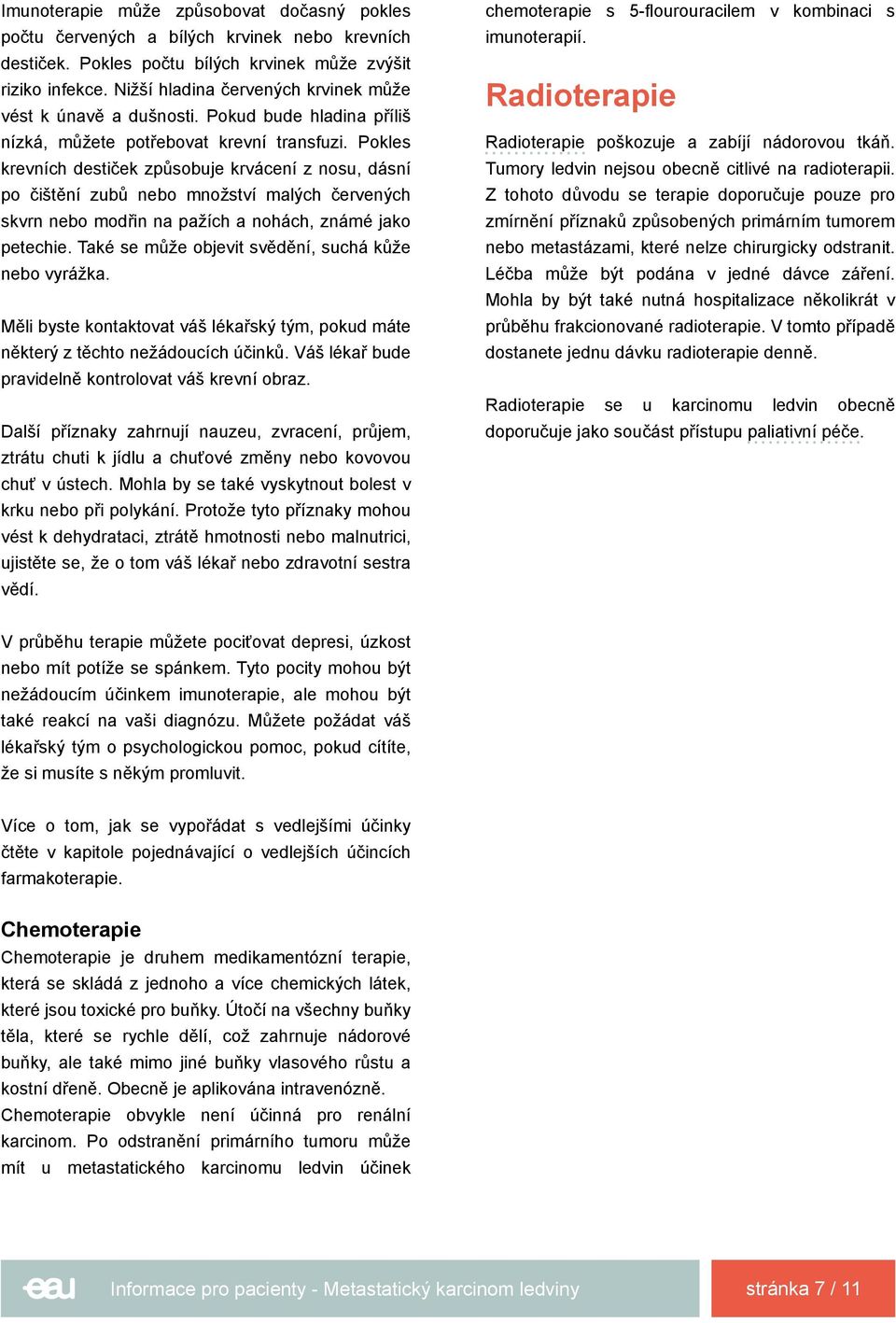 Imunoterapie může způsobovat dočasný pokles počtu červených a bílých krvinek nebo krevních destiček. Pokles počtu bílých krvinek může zvýšit riziko infekce. Nižší hladina červených krvinek může vést k únavě a dušnosti. Pokud bude hladina příliš nízká, můžete potřebovat krevní transfuzi. Pokles krevních destiček způsobuje krvácení z nosu, dásní po čištění zubů nebo množství malých červených skvrn nebo modřin na pažích a nohách, známé jako petechie. Také se může objevit svědění, suchá kůže nebo vyrážka.

Měli byste kontaktovat váš lékařský tým, pokud máte některý z těchto nežádoucích účinků. Váš lékař bude pravidelně kontrolovat váš krevní obraz.

Další příznaky zahrnují nauzeu, zvracení, průjem, ztrátu chuti k jídlu a chuťové změny nebo kovovou chuť v ústech. Mohla by se také vyskytnout bolest v krku nebo při polykání. Protože tyto příznaky mohou vést k dehydrataci, ztrátě hmotnosti nebo malnutrici, ujistěte se, že o tom váš lékař nebo zdravotní sestra vědí.

V průběhu terapie můžete pociťovat depresi, úzkost nebo mít potíže se spánkem. Tyto pocity mohou být nežádoucím účinkem imunoterapie, ale mohou být také reakcí na vaši diagnózu. Můžete požádat váš lékařský tým o psychologickou pomoc, pokud cítíte, že si musíte s někým promluvit.

Více o tom, jak se vypořádat s vedlejšími účinky čtěte v kapitole pojednávající o vedlejších účincích farmakoterapie.

Chemoterapie
Chemoterapie je druhem medikamentózní terapie, která se skládá z jednoho a více chemických látek, které jsou toxické pro buňky. Útočí na všechny buňky těla, které se rychle dělí, což zahrnuje nádorové buňky, ale také mimo jiné buňky vlasového růstu a kostní dřeně. Obecně je aplikována intravenózně. Chemoterapie obvykle není účinná pro renální karcinom. Po odstranění primárního tumoru může mít u metastatického karcinomu ledvin účinek chemoterapie s 5-flourouracilem v kombinaci s imunoterapií.

Radioterapie
Radioterapie poškozuje a zabíjí nádorovou tkáň. Tumory ledvin nejsou obecně citlivé na radioterapii. Z tohoto důvodu se terapie doporučuje pouze pro zmírnění příznaků způsobených primárním tumorem nebo metastázami, které nelze chirurgicky odstranit. Léčba může být podána v jedné dávce záření. Mohla by být také nutná hospitalizace několikrát v průběhu frakcionované radioterapie. V tomto případě dostanete jednu dávku radioterapie denně.

Radioterapie se u karcinomu ledvin obecně doporučuje jako součást přístupu paliativní péče.

eau Informace pro pacienty - Metastatický karcinom ledviny

stránka 7 / 11